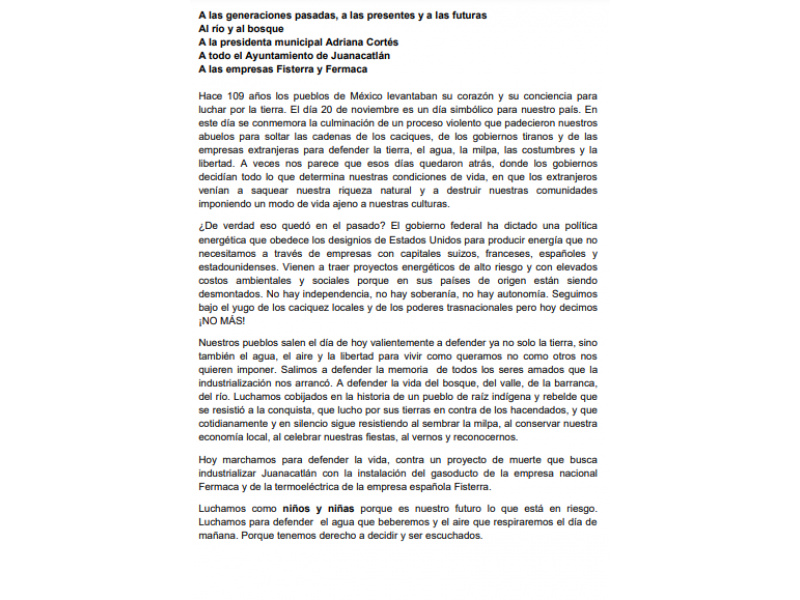 A las generaciones pasadas, a las presentes y a las futuras
Al río y al bosque
A la presidenta municipal Adriana Cortés
A todo el Ayuntamiento de Juanacatlán
A las empresas Fisterra y Fermaca

Hace 109 años los pueblos de México levantaban su corazón y su conciencia para luchar por la tierra. El día 20 de noviembre es un día simbólico para nuestro país. En este día se conmemora la culminación de un proceso violento que padecieron nuestros abuelos para soltar las cadenas de los caciques, de los gobiernos tiranos y de las empresas extranjeras para defender la tierra, el agua, la milpa, las costumbres y la libertad. A veces nos parece que esos días quedaron atrás, donde los gobiernos decidían todo lo que determina nuestras condiciones de vida, en que los extranjeros venían a saquear nuestra riqueza natural y a destruir nuestras comunidades imponiendo un modo de vida ajeno a nuestras culturas.

¿De verdad eso quedó en el pasado? El gobierno federal ha dictado una política energética que obedece los designios de Estados Unidos para producir energía que no necesitamos a través de empresas con capitales suizos, franceses, españoles y estadounidenses. Vienen a traer proyectos energéticos de alto riesgo y con elevados costos ambientales y sociales porque en sus países de origen están siendo desmontados. No hay independencia, no hay soberanía, no hay autonomía. Seguimos bajo el yugo de los caciquez locales y de los poderes trasnacionales pero hoy decimos ¡NO MÁS!

Nuestros pueblos salen el día de hoy valientemente a defender ya no solo la tierra, sino también el agua, el aire y la libertad para vivir como queramos no como otros nos quieren imponer. Salimos a defender la memoria de todos los seres amados que la industrialización nos arrancó. A defender la vida del bosque, del valle, de la barranca, del río. Luchamos cobijados en la historia de un pueblo de raíz indígena y rebelde que se resistió a la conquista, que lucho por sus tierras en contra de los hacendados, y que cotidianamente y en silencio sigue resistiendo al sembrar la milpa, al conservar nuestra economía local, al celebrar nuestras fiestas, al vernos y reconocernos.

Hoy marchamos para defender la vida, contra un proyecto de muerte que busca industrializar Juanacatlán con la instalación del gasoducto de la empresa nacional Fermaca y de la termoeléctrica de la empresa española Fisterra.

Luchamos como niños y niñas porque es nuestro futuro lo que está en riesgo. Luchamos para defender el agua que beberemos y el aire que respiraremos el día de mañana. Porque tenemos derecho a decidir y ser escuchados.